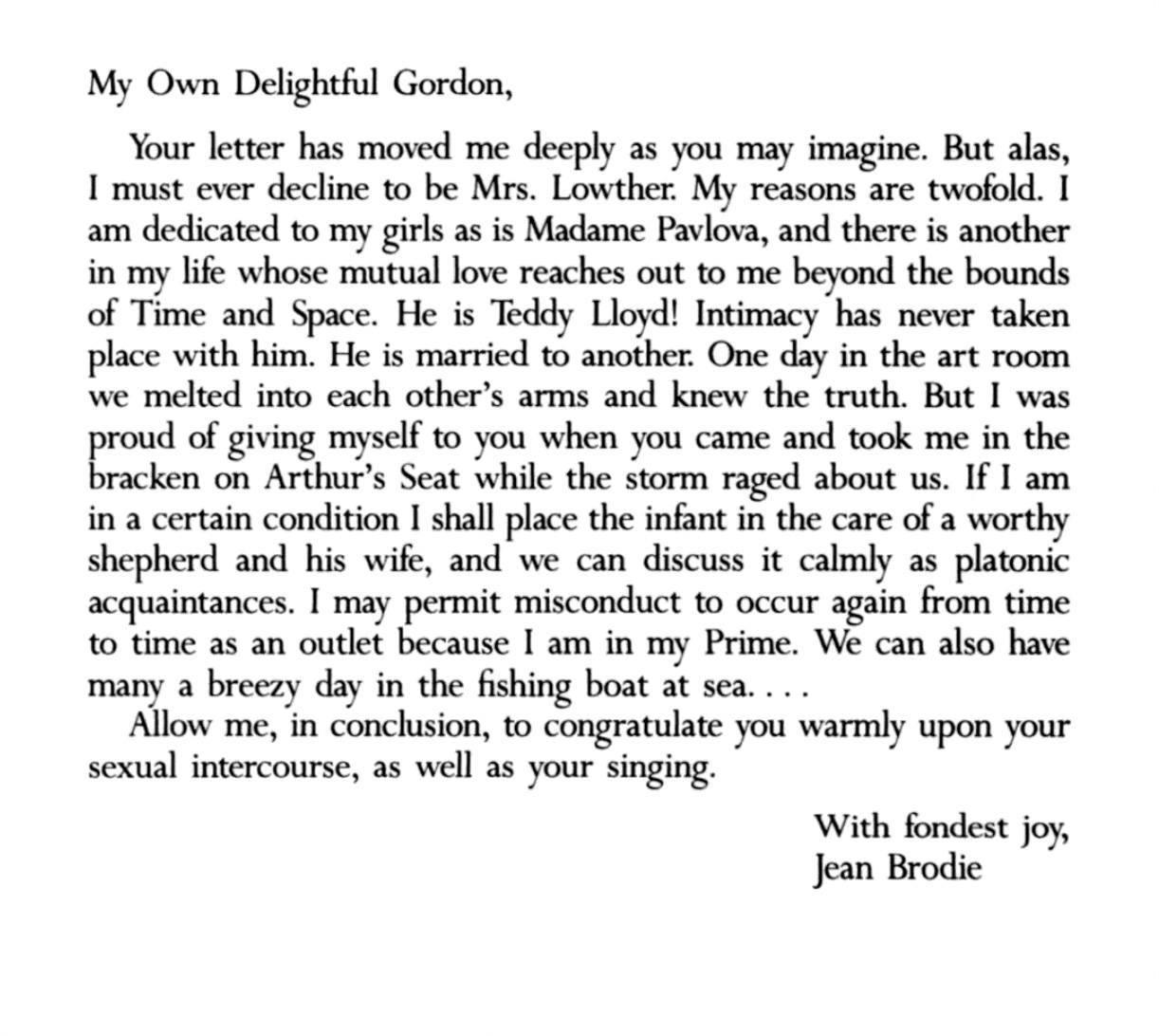 My Own Delightful Gordon,

Your letter has moved me deeply as you may imagine. But alas, I must ever decline to be Mrs. Lowther. My reasons are twofold. I am dedicated to my girls as is Madame Pavlova, and there is another in my life whose mutual love reaches out to me beyond the bounds of Time and Space. He is Teddy Lloyd! Intimacy has never taken place with him. He is married to another. One day in the art room we melted into each other's arms and knew the truth. But I was proud of giving myself to you when you came and took me in the bracken on Arthur's Seat while the storm raged about us. If I am in a certain condition I shall place the infant in the care of a worthy shepherd and his wife, and we can discuss it calmly as platonic acquaintances. I may permit misconduct to occur again from time to time as an outlet because I am in my Prime. We can also have many a breezy day in the fishing boat at sea. . . .

Allow me, in conclusion, to congratulate you warmly upon your sexual intercourse, as well as your singing.

With fondest joy,
Jean Brodie